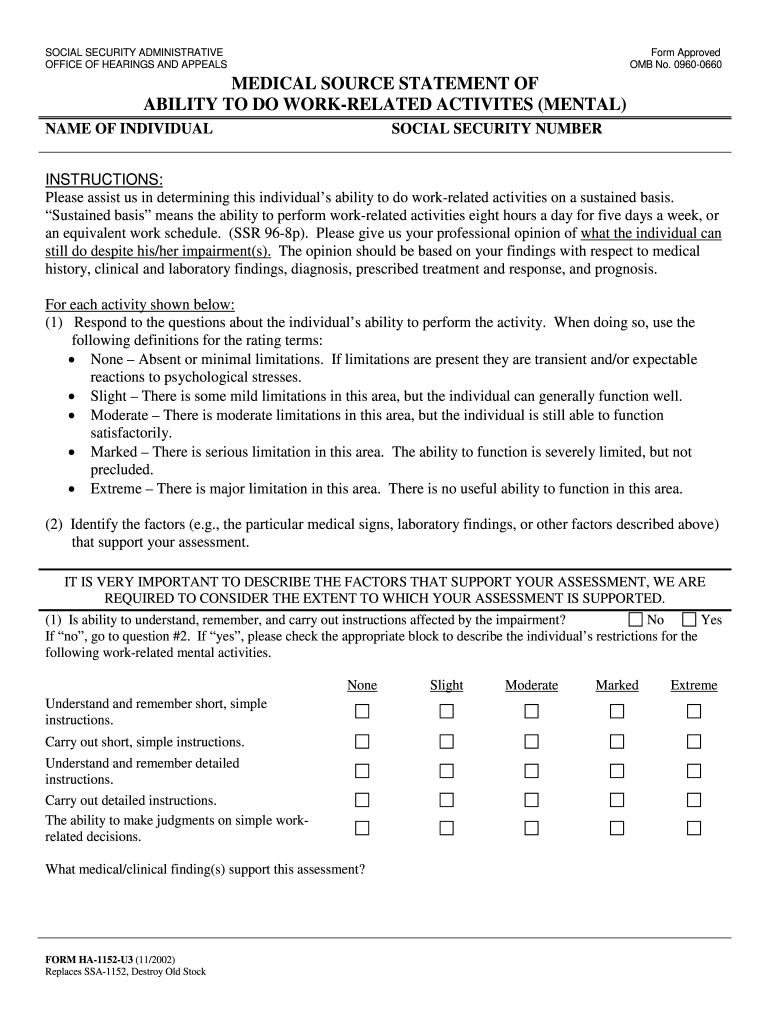 SOCIAL SECURITY ADMINISTRATIVE
OFFICE OF HEARINGS AND APPEALS

Form Approved
OMB No. 0960-0660

MEDICAL SOURCE STATEMENT OF
ABILITY TO DO WORK-RELATED ACTIVITES (MENTAL)

NAME OF INDIVIDUAL

SOCIAL SECURITY NUMBER

INSTRUCTIONS:
Please assist us in determining this individual's ability to do work-related activities on a sustained basis. "Sustained basis" means the ability to perform work-related activities eight hours a day for five days a week, or an equivalent work schedule. (SSR 96-8p). Please give us your professional opinion of what the individual can still do despite his/her impairment(s). The opinion should be based on your findings with respect to medical history, clinical and laboratory findings, diagnosis, prescribed treatment and response, and prognosis.

For each activity shown below:
(1) Respond to the questions about the individual's ability to perform the activity. When doing so, use the following definitions for the rating terms:
• None – Absent or minimal limitations. If limitations are present they are transient and/or expectable reactions to psychological stresses.
• Slight – There is some mild limitations in this area, but the individual can generally function well.
• Moderate – There is moderate limitations in this area, but the individual is still able to function satisfactorily.
• Marked – There is serious limitation in this area. The ability to function is severely limited, but not precluded.
• Extreme – There is major limitation in this area. There is no useful ability to function in this area.

(2) Identify the factors (e.g., the particular medical signs, laboratory findings, or other factors described above) that support your assessment.

IT IS VERY IMPORTANT TO DESCRIBE THE FACTORS THAT SUPPORT YOUR ASSESSMENT, WE ARE REQUIRED TO CONSIDER THE EXTENT TO WHICH YOUR ASSESSMENT IS SUPPORTED.

(1) Is ability to understand, remember, and carry out instructions affected by the impairment? ☐ No ☐ Yes
If "no", go to question #2. If "yes", please check the appropriate block to describe the individual's restrictions for the following work-related mental activities.

| | None | Slight | Moderate | Marked | Extreme |
|---|---|---|---|---|---|
| Understand and remember short, simple instructions. | ☐ | ☐ | ☐ | ☐ | ☐ |
| Carry out short, simple instructions. | ☐ | ☐ | ☐ | ☐ | ☐ |
| Understand and remember detailed instructions. | ☐ | ☐ | ☐ | ☐ | ☐ |
| Carry out detailed instructions. | ☐ | ☐ | ☐ | ☐ | ☐ |
| The ability to make judgments on simple work-related decisions. | ☐ | ☐ | ☐ | ☐ | ☐ |

What medical/clinical finding(s) support this assessment?

FORM HA-1152-U3 (11/2002)
Replaces SSA-1152, Destroy Old Stock